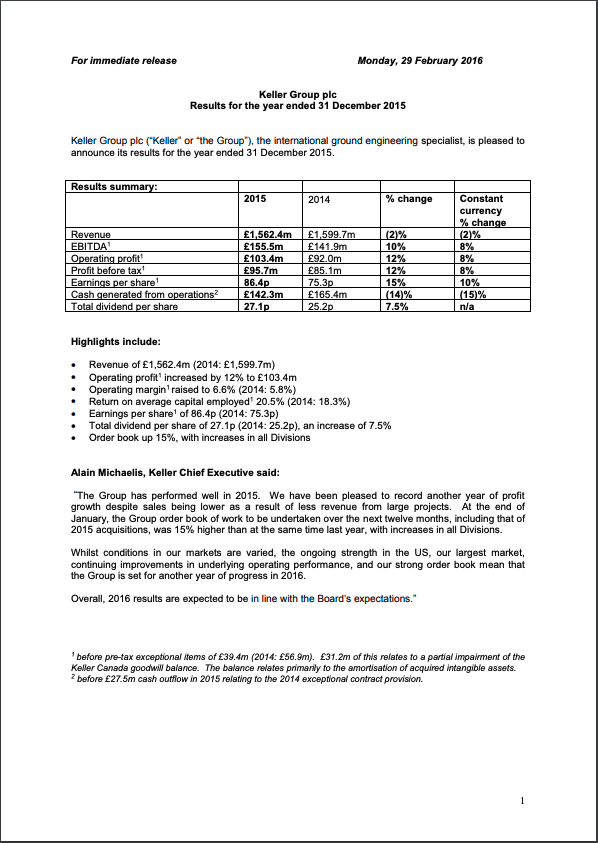 For immediate release Monday, 29 February 2016

Keller Group plc
Results for the year ended 31 December 2015

Keller Group plc ("Keller" or "the Group"), the international ground engineering specialist, is pleased to announce its results for the year ended 31 December 2015.

| Results summary: | | | | |
|---|---|---|---|---|
| | 2015 | 2014 | % change | Constant currency % change |
| Revenue | £1,562.4m | £1,599.7m | (2)% | (2)% |
| EBITDA$^1$ | £155.5m | £141.9m | 10% | 8% |
| Operating profit$^1$ | £103.4m | £92.0m | 12% | 8% |
| Profit before tax$^1$ | £95.7m | £85.1m | 12% | 8% |
| Earnings per share$^1$ | 86.4p | 75.3p | 15% | 10% |
| Cash generated from operations$^2$ | £142.3m | £165.4m | (14)% | (15)% |
| Total dividend per share | 27.1p | 25.2p | 7.5% | n/a |

Highlights include:

• Revenue of £1,562.4m (2014: £1,599.7m)
• Operating profit$^1$ increased by 12% to £103.4m
• Operating margin$^1$ raised to 6.6% (2014: 5.8%)
• Return on average capital employed$^1$ 20.5% (2014: 18.3%)
• Earnings per share$^1$ of 86.4p (2014: 75.3p)
• Total dividend per share of 27.1p (2014: 25.2p), an increase of 7.5%
• Order book up 15%, with increases in all Divisions

Alain Michaelis, Keller Chief Executive said:

"The Group has performed well in 2015. We have been pleased to record another year of profit growth despite sales being lower as a result of less revenue from large projects. At the end of January, the Group order book of work to be undertaken over the next twelve months, including that of 2015 acquisitions, was 15% higher than at the same time last year, with increases in all Divisions.

Whilst conditions in our markets are varied, the ongoing strength in the US, our largest market, continuing improvements in underlying operating performance, and our strong order book mean that the Group is set for another year of progress in 2016.

Overall, 2016 results are expected to be in line with the Board's expectations."

$^1$ before pre-tax exceptional items of £39.4m (2014: £56.9m). £31.2m of this relates to a partial impairment of the Keller Canada goodwill balance. The balance relates primarily to the amortisation of acquired intangible assets.
$^2$ before £27.5m cash outflow in 2015 relating to the 2014 exceptional contract provision.

1